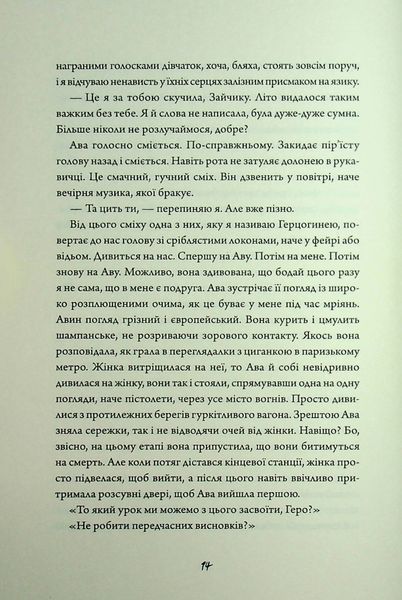 награними голосками дівчаток, хоча, бляха, стоять зовсім поруч, і я відчуваю ненависть у їхніх серцях залізним присмаком на язику.

— Це я за тобою скучила, Зайчику. Літо видалося таким важким без тебе. Я й слова не написала, була дуже-дуже сумна. Більше ніколи не розлучаймося, добре?

Ава голосно сміється. По-справжньому. Закидає пір'їсту голову назад і сміється. Навіть рота не затуляє долонею в рукавичці. Це смачний, гучний сміх. Він дзвенить у повітрі, наче вечірня музика, якої бракує.

— Та цить ти, — перепиняю я. Але вже пізно.

Від цього сміху одна з них, яку я називаю Герцогинею, повертає до нас голову зі сріблястими локонами, наче у фейрі або відьом. Дивиться на нас. Спершу на Аву. Потім на мене. Потім знову на Аву. Можливо, вона здивована, що бодай цього разу я не сама, що в мене є подруга. Ава зустрічає її погляд із широко розплющеними очима, як це буває у мене під час мріянь. Авин погляд грізний і європейський. Вона курить і цмулить шампанське, не розриваючи зорового контакту. Якось вона розповідала, як грала в переглядалки з циганкою в паризькому метро. Жінка витріщилася на неї, то Ава й собі невідривно дивилася на жінку, вони так і стояли, спрямувавши одна на одну погляди, наче пістолети, через усе місто вогнів. Просто дивилися з протилежних берегів гуркітливого вагона. Зрештою Ава зняла сережки, так і не відводячи очей від жінки. Навіщо? Бо, звісно, на цьому етапі вона припустила, що вони битимуться на смерть. Але коли потяг дістався кінцевої станції, жінка просто підвелася, щоб вийти, а після цього навіть ввічливо притримала розсувні двері, щоб Ава вийшла першою.

«То який урок ми можемо з цього засвоїти, Геро?»

«Не робити передчасних висновків?»

14